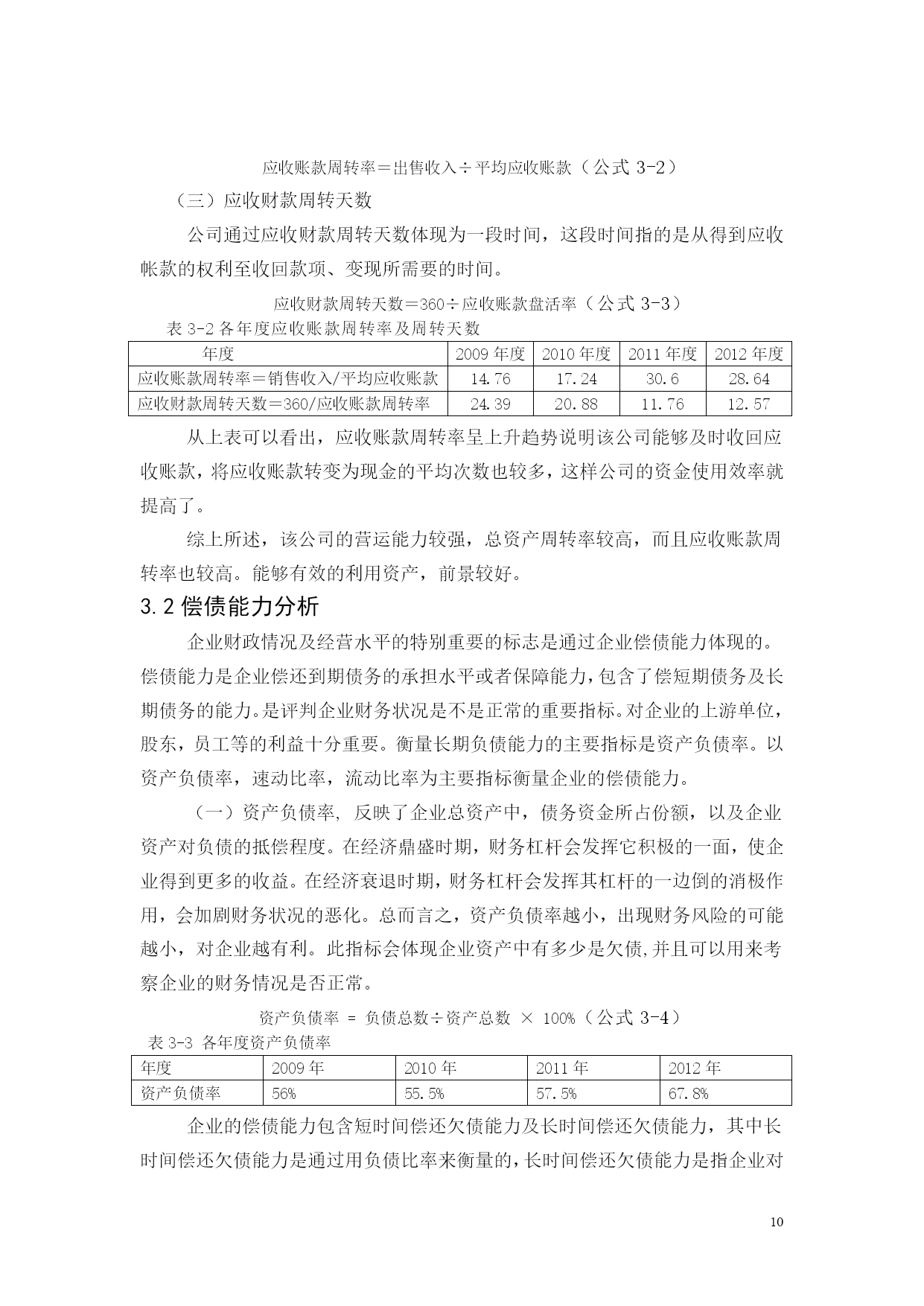 应收账款周转率＝出售收入÷平均应收账款（公式 3-2）

（三）应收财款周转天数

公司通过应收财款周转天数体现为一段时间，这段时间指的是从得到应收帐款的权利至收回款项、变现所需要的时间。

应收财款周转天数＝360÷应收账款盘活率（公式 3-3）

表 3-2 各年度应收账款周转率及周转天数

| 年度 | 2009 年度 | 2010 年度 | 2011 年度 | 2012 年度 |
|---|---|---|---|---|
| 应收账款周转率＝销售收入/平均应收账款 | 14.76 | 17.24 | 30.6 | 28.64 |
| 应收财款周转天数＝360/应收账款周转率 | 24.39 | 20.88 | 11.76 | 12.57 |

从上表可以看出，应收账款周转率呈上升趋势说明该公司能够及时收回应收账款，将应收账款转变为现金的平均次数也较多，这样公司的资金使用效率就提高了。

综上所述，该公司的营运能力较强，总资产周转率较高，而且应收账款周转率也较高。能够有效的利用资产，前景较好。

3.2 偿债能力分析

企业财政情况及经营水平的特别重要的标志是通过企业偿债能力体现的。偿债能力是企业偿还到期债务的承担水平或者保障能力，包含了偿短期债务及长期债务的能力。是评判企业财务状况是不是正常的重要指标。对企业的上游单位，股东，员工等的利益十分重要。衡量长期负债能力的主要指标是资产负债率。以资产负债率，速动比率，流动比率为主要指标衡量企业的偿债能力。

（一）资产负债率, 反映了企业总资产中，债务资金所占份额，以及企业资产对负债的抵偿程度。在经济鼎盛时期，财务杠杆会发挥它积极的一面，使企业得到更多的收益。在经济衰退时期，财务杠杆会发挥其杠杆的一边倒的消极作用，会加剧财务状况的恶化。总而言之，资产负债率越小，出现财务风险的可能越小，对企业越有利。此指标会体现企业资产中有多少是欠债,并且可以用来考察企业的财务情况是否正常。

资产负债率 = 负债总数÷资产总数 × 100%（公式 3-4）

表 3-3 各年度资产负债率

| 年度 | 2009 年 | 2010 年 | 2011 年 | 2012 年 |
|---|---|---|---|---|
| 资产负债率 | 56% | 55.5% | 57.5% | 67.8% |

企业的偿债能力包含短时间偿还欠债能力及长时间偿还欠债能力，其中长时间偿还欠债能力是通过用负债比率来衡量的,长时间偿还欠债能力是指企业对

10